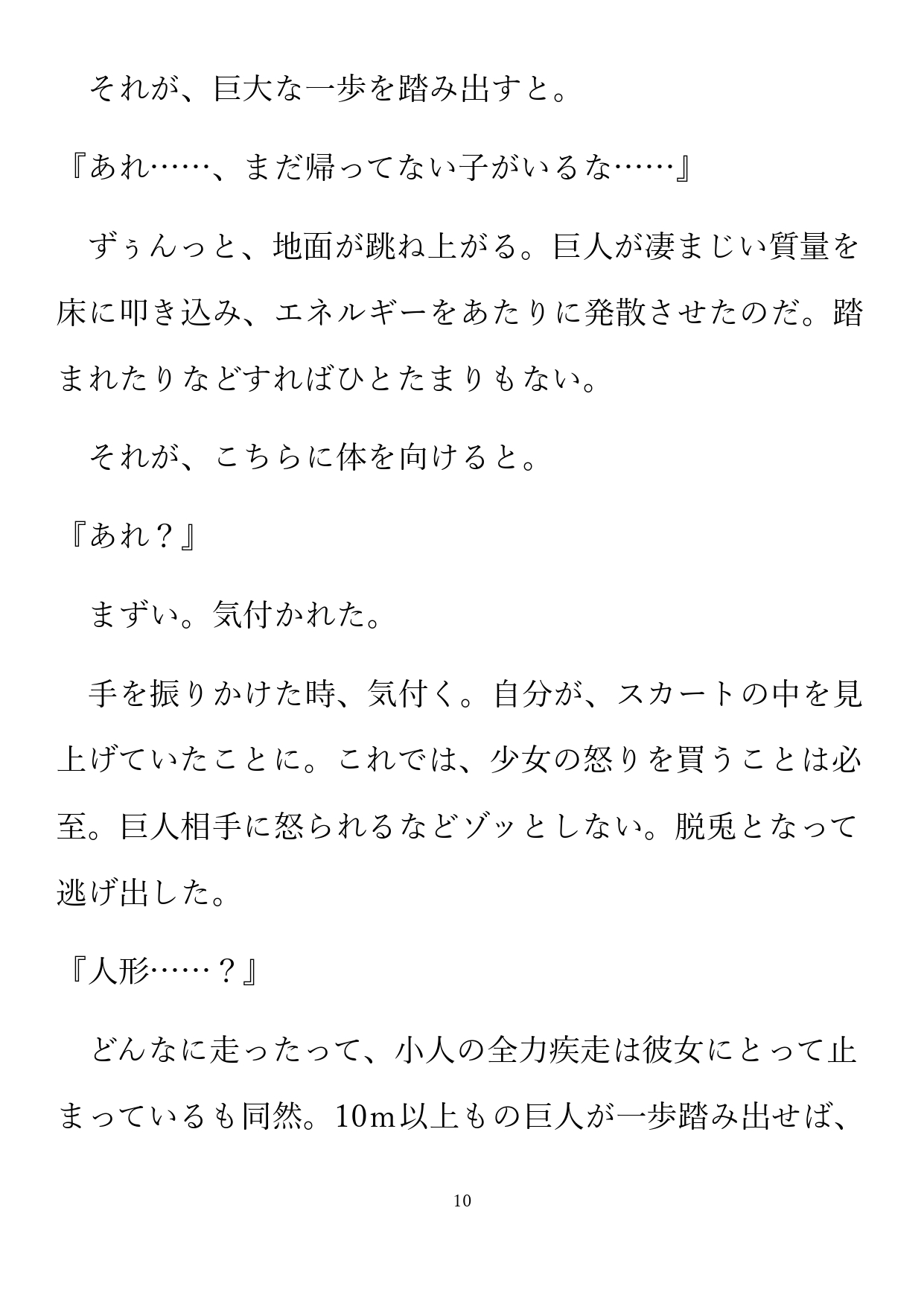 それが、巨大な一歩を踏み出すと。

『あれ……、まだ帰ってない子がいるな……』

ずぅんっと、地面が跳ね上がる。巨人が凄まじい質量を床に叩き込み、エネルギーをあたりに発散させたのだ。踏まれたりなどすればひとたまりもない。

それが、こちらに体を向けると。

『あれ？』

まずい。気付かれた。

手を振りかけた時、気付く。自分が、スカートの中を見上げていたことに。これでは、少女の怒りを買うことは必至。巨人相手に怒られるなどゾッとしない。脱兎となって逃げ出した。

『人形……？』

どんなに走ったって、小人の全力疾走は彼女にとって止まっているも同然。10m以上もの巨人が一歩踏み出せば、

10